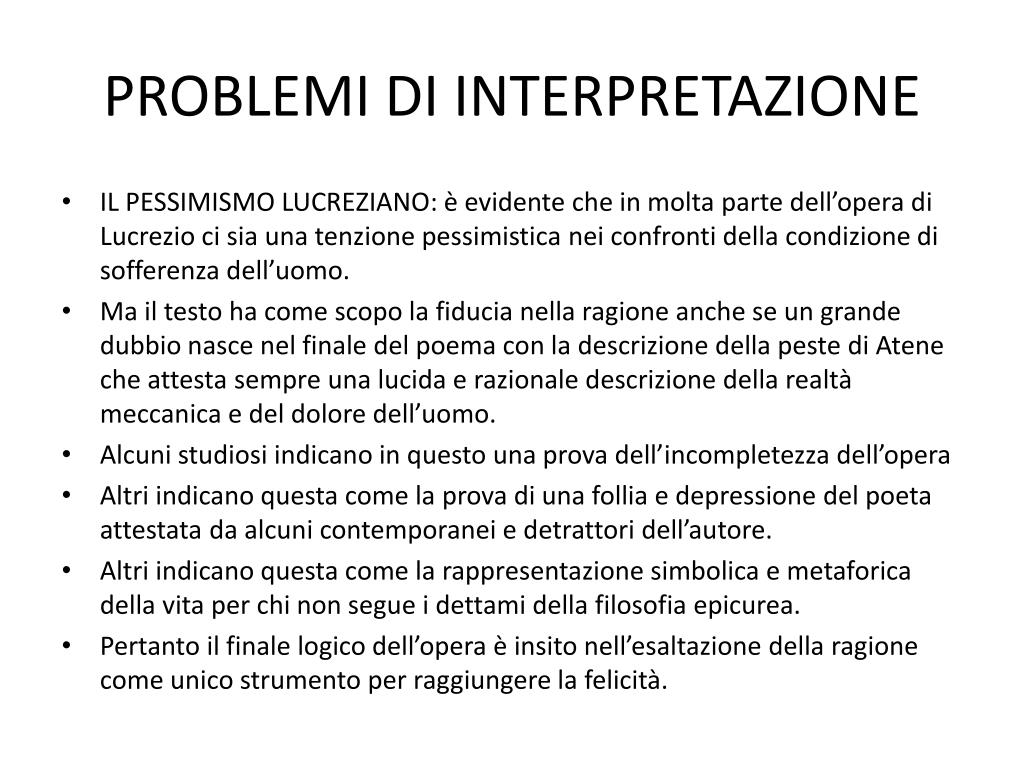 PROBLEMI DI INTERPRETAZIONE

• IL PESSIMISMO LUCREZIANO: è evidente che in molta parte dell’opera di Lucrezio ci sia una tenzione pessimistica nei confronti della condizione di sofferenza dell’uomo.
• Ma il testo ha come scopo la fiducia nella ragione anche se un grande dubbio nasce nel finale del poema con la descrizione della peste di Atene che attesta sempre una lucida e razionale descrizione della realtà meccanica e del dolore dell’uomo.
• Alcuni studiosi indicano in questo una prova dell’incompletezza dell’opera
• Altri indicano questa come la prova di una follia e depressione del poeta attestata da alcuni contemporanei e detrattori dell’autore.
• Altri indicano questa come la rappresentazione simbolica e metaforica della vita per chi non segue i dettami della filosofia epicurea.
• Pertanto il finale logico dell’opera è insito nell’esaltazione della ragione come unico strumento per raggiungere la felicità.